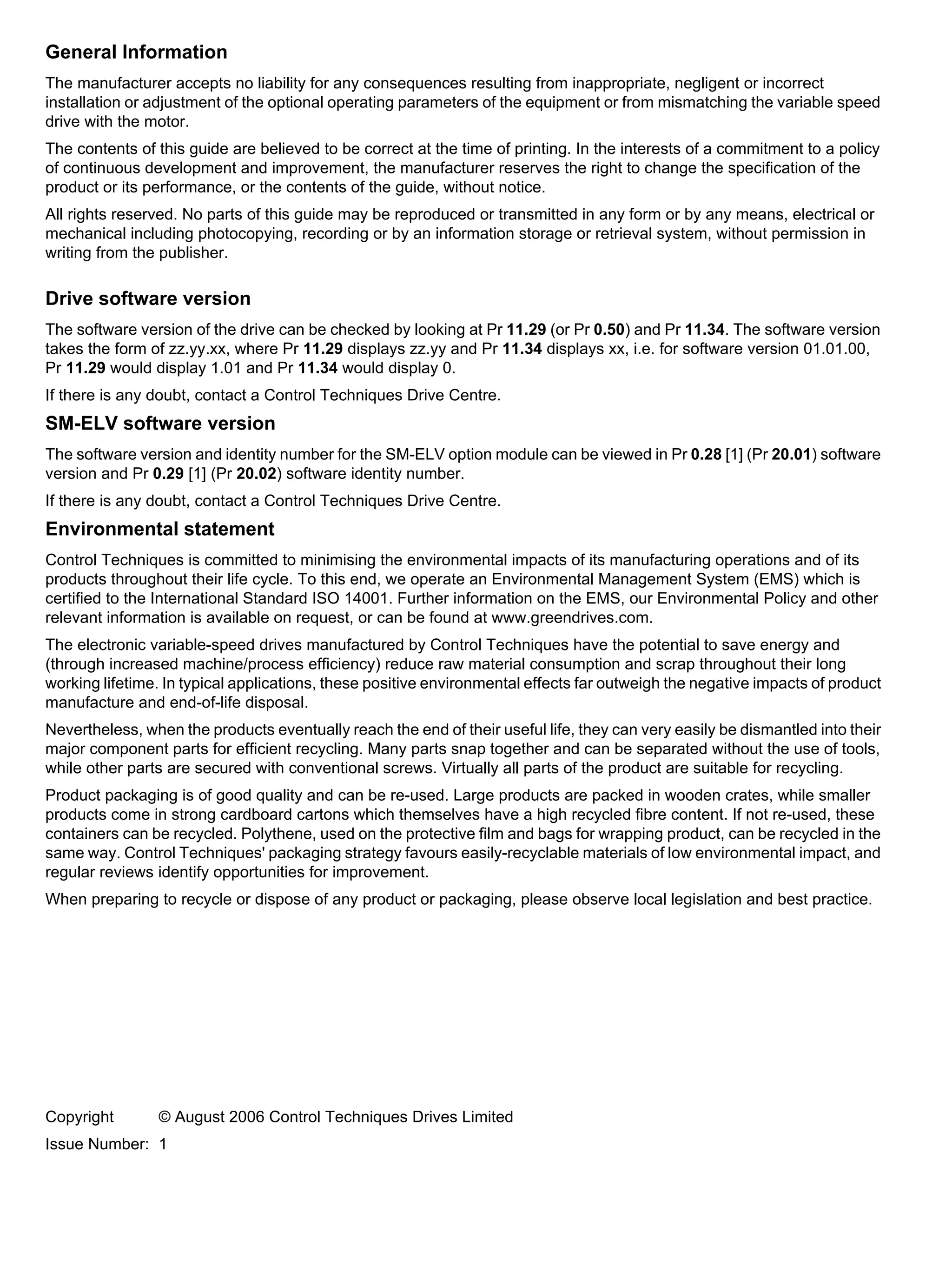 General Information

The manufacturer accepts no liability for any consequences resulting from inappropriate, negligent or incorrect installation or adjustment of the optional operating parameters of the equipment or from mismatching the variable speed drive with the motor.

The contents of this guide are believed to be correct at the time of printing. In the interests of a commitment to a policy of continuous development and improvement, the manufacturer reserves the right to change the specification of the product or its performance, or the contents of the guide, without notice.

All rights reserved. No parts of this guide may be reproduced or transmitted in any form or by any means, electrical or mechanical including photocopying, recording or by an information storage or retrieval system, without permission in writing from the publisher.

Drive software version

The software version of the drive can be checked by looking at Pr 11.29 (or Pr 0.50) and Pr 11.34. The software version takes the form of zz.yy.xx, where Pr 11.29 displays zz.yy and Pr 11.34 displays xx, i.e. for software version 01.01.00, Pr 11.29 would display 1.01 and Pr 11.34 would display 0.

If there is any doubt, contact a Control Techniques Drive Centre.

SM-ELV software version

The software version and identity number for the SM-ELV option module can be viewed in Pr 0.28 [1] (Pr 20.01) software version and Pr 0.29 [1] (Pr 20.02) software identity number.

If there is any doubt, contact a Control Techniques Drive Centre.

Environmental statement

Control Techniques is committed to minimising the environmental impacts of its manufacturing operations and of its products throughout their life cycle. To this end, we operate an Environmental Management System (EMS) which is certified to the International Standard ISO 14001. Further information on the EMS, our Environmental Policy and other relevant information is available on request, or can be found at www.greendrives.com.

The electronic variable-speed drives manufactured by Control Techniques have the potential to save energy and (through increased machine/process efficiency) reduce raw material consumption and scrap throughout their long working lifetime. In typical applications, these positive environmental effects far outweigh the negative impacts of product manufacture and end-of-life disposal.

Nevertheless, when the products eventually reach the end of their useful life, they can very easily be dismantled into their major component parts for efficient recycling. Many parts snap together and can be separated without the use of tools, while other parts are secured with conventional screws. Virtually all parts of the product are suitable for recycling.

Product packaging is of good quality and can be re-used. Large products are packed in wooden crates, while smaller products come in strong cardboard cartons which themselves have a high recycled fibre content. If not re-used, these containers can be recycled. Polythene, used on the protective film and bags for wrapping product, can be recycled in the same way. Control Techniques' packaging strategy favours easily-recyclable materials of low environmental impact, and regular reviews identify opportunities for improvement.

When preparing to recycle or dispose of any product or packaging, please observe local legislation and best practice.

Copyright © August 2006 Control Techniques Drives Limited

Issue Number: 1